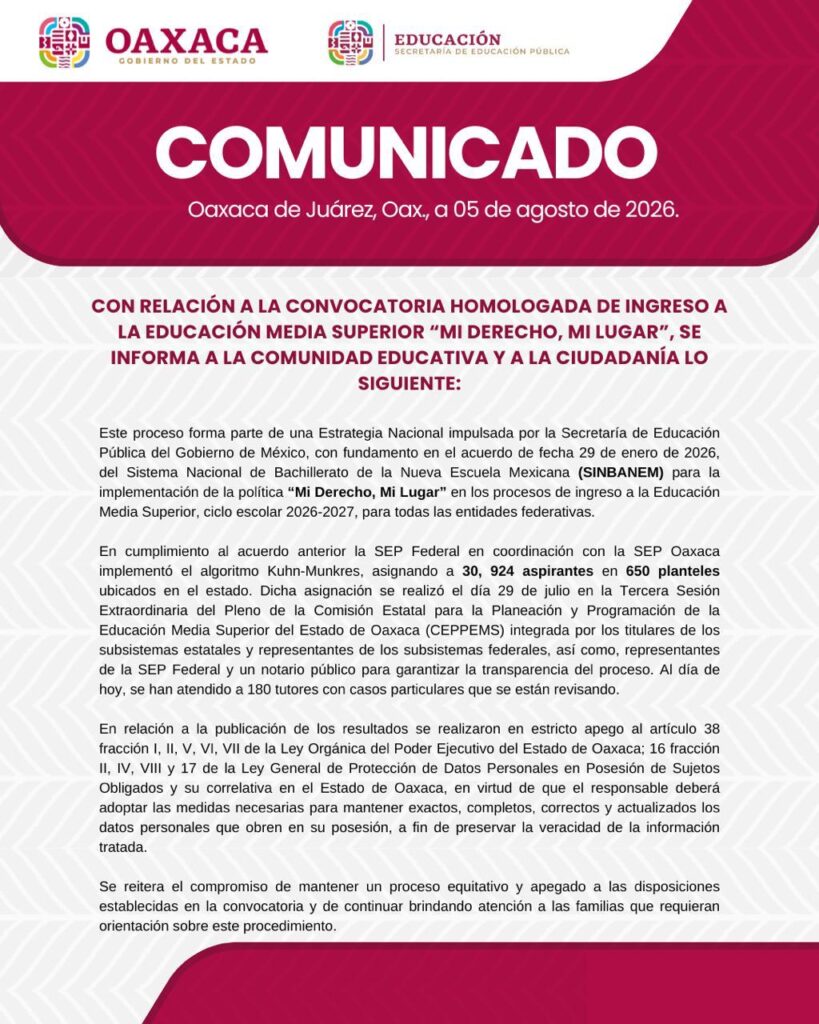 OAXACA
GOBIERNO DEL ESTADO

EDUCACIÓN
SECRETARÍA DE EDUCACIÓN PÚBLICA

COMUNICADO

Oaxaca de Juárez, Oax., a 05 de agosto de 2026.

CON RELACIÓN A LA CONVOCATORIA HOMOLOGADA DE INGRESO A LA EDUCACIÓN MEDIA SUPERIOR “MI DERECHO, MI LUGAR”, SE INFORMA A LA COMUNIDAD EDUCATIVA Y A LA CIUDADANÍA LO SIGUIENTE:

Este proceso forma parte de una Estrategia Nacional impulsada por la Secretaría de Educación Pública del Gobierno de México, con fundamento en el acuerdo de fecha 29 de enero de 2026, del Sistema Nacional de Bachillerato de la Nueva Escuela Mexicana (SINBANEM) para la implementación de la política “Mi Derecho, Mi Lugar” en los procesos de ingreso a la Educación Media Superior, ciclo escolar 2026-2027, para todas las entidades federativas.

En cumplimiento al acuerdo anterior la SEP Federal en coordinación con la SEP Oaxaca implementó el algoritmo Kuhn-Munkres, asignando a 30, 924 aspirantes en 650 planteles ubicados en el estado. Dicha asignación se realizó el día 29 de julio en la Tercera Sesión Extraordinaria del Pleno de la Comisión Estatal para la Planeación y Programación de la Educación Media Superior del Estado de Oaxaca (CEPPEMS) integrada por los titulares de los subsistemas estatales y representantes de los subsistemas federales, así como, representantes de la SEP Federal y un notario público para garantizar la transparencia del proceso. Al día de hoy, se han atendido a 180 tutores con casos particulares que se están revisando.

En relación a la publicación de los resultados se realizaron en estricto apego al artículo 38 fracción I, II, V, VI, VII de la Ley Orgánica del Poder Ejecutivo del Estado de Oaxaca; 16 fracción II, IV, VIII y 17 de la Ley General de Protección de Datos Personales en Posesión de Sujetos Obligados y su correlativa en el Estado de Oaxaca, en virtud de que el responsable deberá adoptar las medidas necesarias para mantener exactos, completos, correctos y actualizados los datos personales que obren en su posesión, a fin de preservar la veracidad de la información tratada.

Se reitera el compromiso de mantener un proceso equitativo y apegado a las disposiciones establecidas en la convocatoria y de continuar brindando atención a las familias que requieran orientación sobre este procedimiento.